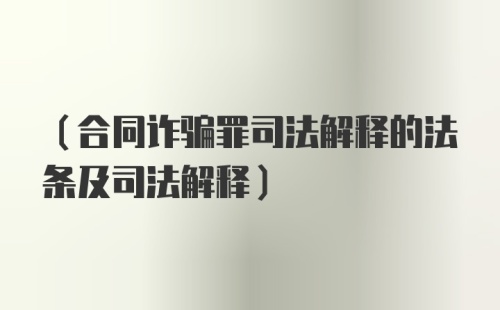 （合同诈骗罪司法解释的法条及司法解释）